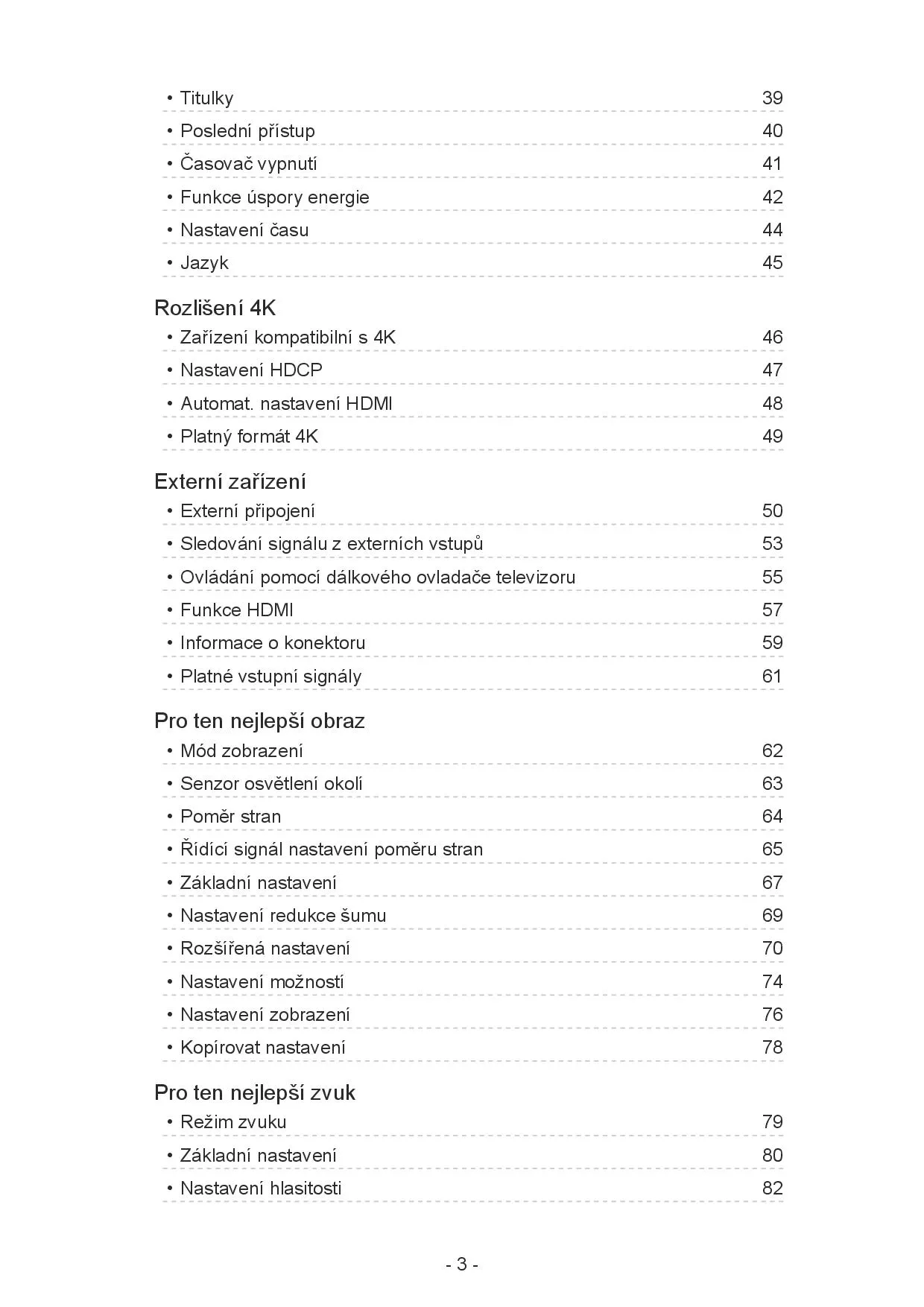 • Titulky 39
• Poslední přístup 40
• Časovač vypnutí 41
• Funkce úspory energie 42
• Nastavení času 44
• Jazyk 45

Rozlišení 4K
• Zařízení kompatibilní s 4K 46
• Nastavení HDCP 47
• Automat. nastavení HDMI 48
• Platný formát 4K 49

Externí zařízení
• Externí připojení 50
• Sledování signálu z externích vstupů 53
• Ovládání pomocí dálkového ovladače televizoru 55
• Funkce HDMI 57
• Informace o konektoru 59
• Platné vstupní signály 61

Pro ten nejlepší obraz
• Mód zobrazení 62
• Senzor osvětlení okolí 63
• Poměr stran 64
• Řídící signál nastavení poměru stran 65
• Základní nastavení 67
• Nastavení redukce šumu 69
• Rozšířená nastavení 70
• Nastavení možností 74
• Nastavení zobrazení 76
• Kopírovat nastavení 78

Pro ten nejlepší zvuk
• Režim zvuku 79
• Základní nastavení 80
• Nastavení hlasitosti 82

- 3 -